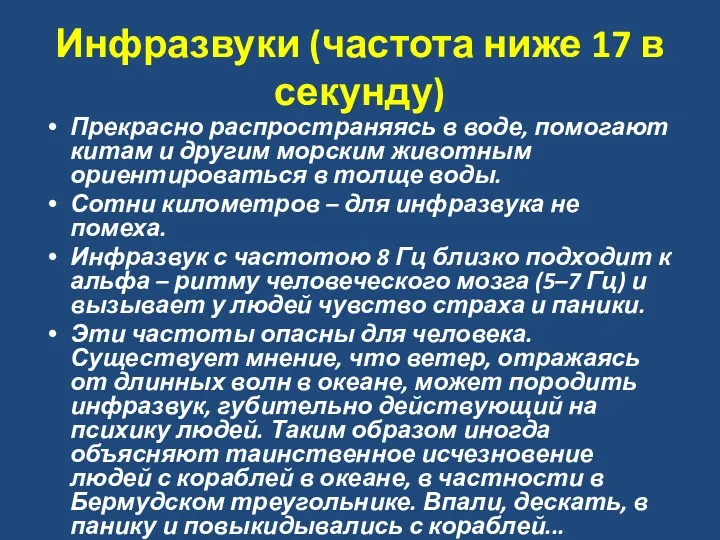 Инфразвуки (частота ниже 17 в секунду)

• Прекрасно распространяясь в воде, помогают китам и другим морским животным ориентироваться в толще воды.
• Сотни километров – для инфразвука не помеха.
• Инфразвук с частотою 8 Гц близко подходит к альфа – ритму человеческого мозга (5–7 Гц) и вызывает у людей чувство страха и паники.
• Эти частоты опасны для человека. Существует мнение, что ветер, отражаясь от длинных волн в океане, может породить инфразвук, губительно действующий на психику людей. Таким образом иногда объясняют таинственное исчезновение людей с кораблей в океане, в частности в Бермудском треугольнике. Впали, дескать, в панику и повыкидывались с кораблей...